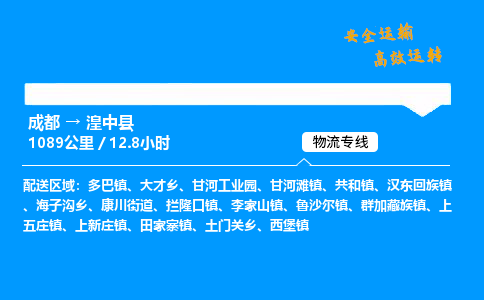 安全运输
高效运转

成都 → 湟中县
1089公里 / 12.8小时

物流专线

配送区域：多巴镇、大才乡、甘河工业园、甘河滩镇、共和镇、汉东回族镇、海子沟乡、康川街道、拦隆口镇、李家山镇、鲁沙尔镇、群加藏族镇、上五庄镇、上新庄镇、田家寨镇、土门关乡、西堡镇